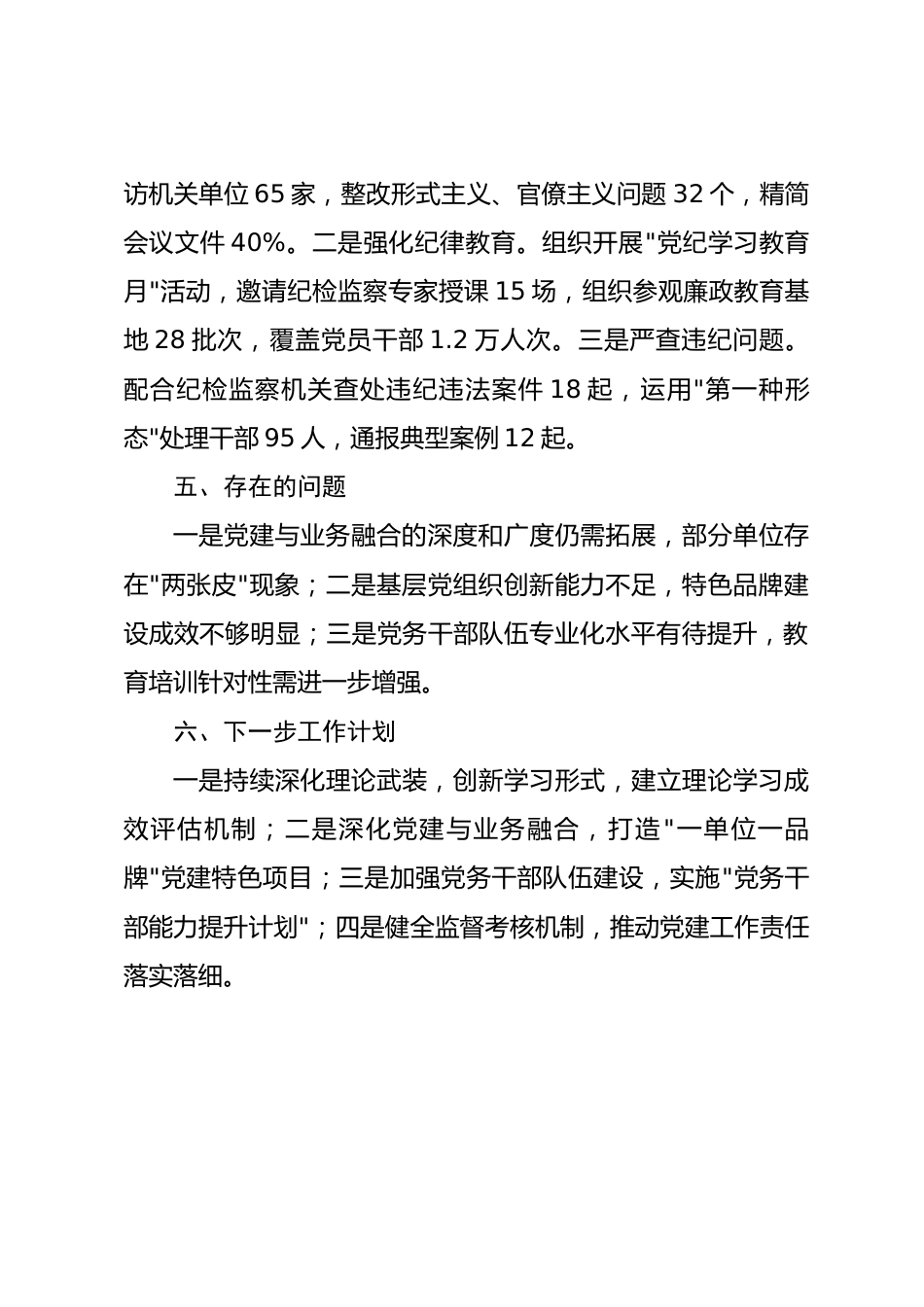 访机关单位 65 家，整改形式主义、官僚主义问题 32 个，精简会议文件 40%。二是强化纪律教育。组织开展"党纪学习教育月"活动，邀请纪检监察专家授课 15 场，组织参观廉政教育基地 28 批次，覆盖党员干部 1.2 万人次。三是严查违纪问题。配合纪检监察机关查处违纪违法案件 18 起，运用"第一种形态"处理干部 95 人，通报典型案例 12 起。

五、存在的问题

一是党建与业务融合的深度和广度仍需拓展，部分单位存在"两张皮"现象；二是基层党组织创新能力不足，特色品牌建设成效不够明显；三是党务干部队伍专业化水平有待提升，教育培训针对性需进一步增强。

六、下一步工作计划

一是持续深化理论武装，创新学习形式，建立理论学习成效评估机制；二是深化党建与业务融合，打造"一单位一品牌"党建特色项目；三是加强党务干部队伍建设，实施"党务干部能力提升计划"；四是健全监督考核机制，推动党建工作责任落实落细。